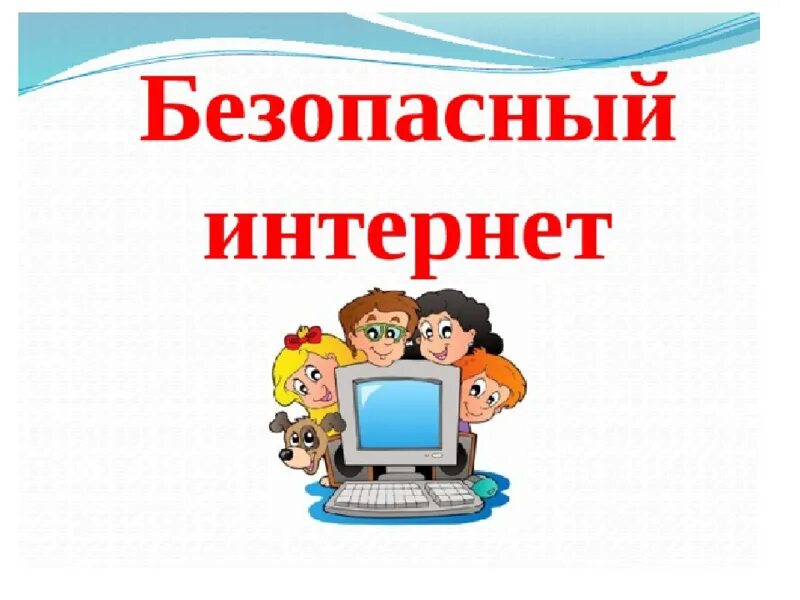 Безопасный интернет